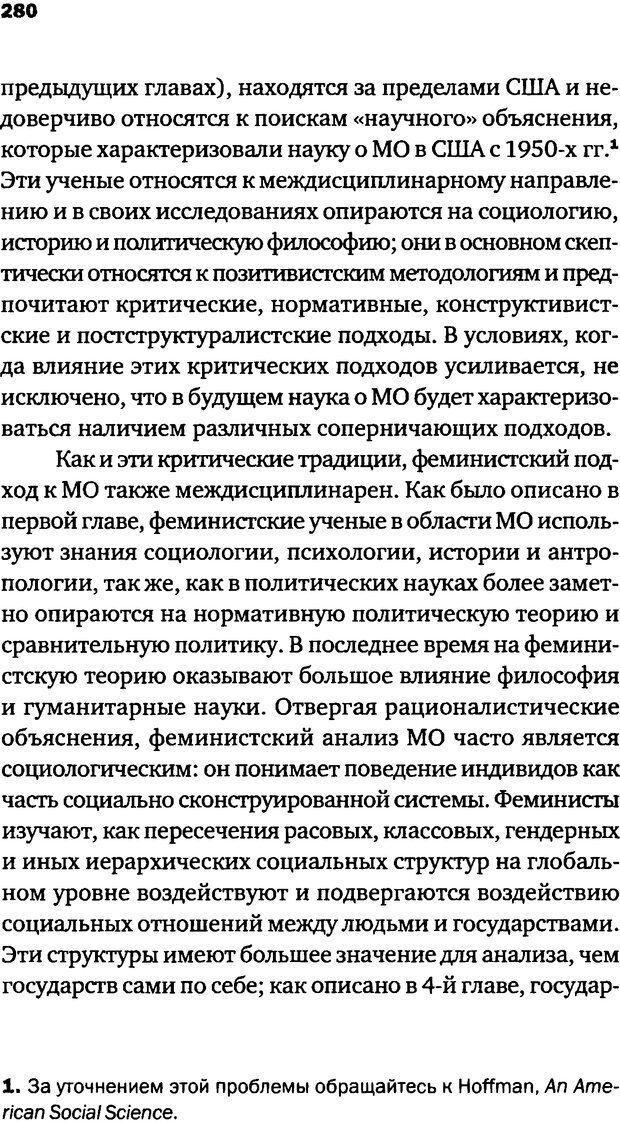 280

предыдущих главах), находятся за пределами США и недоверчиво относятся к поискам «научного» объяснения, которые характеризовали науку о МО в США с 1950-х гг.$^1$ Эти ученые относятся к междисциплинарному направлению и в своих исследованиях опираются на социологию, историю и политическую философию; они в основном скептически относятся к позитивистским методологиям и предпочитают критические, нормативные, конструктивистские и постструктуралистские подходы. В условиях, когда влияние этих критических подходов усиливается, не исключено, что в будущем наука о МО будет характеризоваться наличием различных соперничающих подходов.

Как и эти критические традиции, феминистский подход к МО также междисциплинарен. Как было описано в первой главе, феминистские ученые в области МО используют знания социологии, психологии, истории и антропологии, так же, как в политических науках более заметно опираются на нормативную политическую теорию и сравнительную политику. В последнее время на феминистскую теорию оказывают большое влияние философия и гуманитарные науки. Отвергая рационалистические объяснения, феминистский анализ МО часто является социологическим: он понимает поведение индивидов как часть социально сконструированной системы. Феминисты изучают, как пересечения расовых, классовых, гендерных и иных иерархических социальных структур на глобальном уровне воздействуют и подвергаются воздействию социальных отношений между людьми и государствами. Эти структуры имеют большее значение для анализа, чем государств сами по себе; как описано в 4-й главе, государ-

1. За уточнением этой проблемы обращайтесь к Hoffman, An American Social Science.